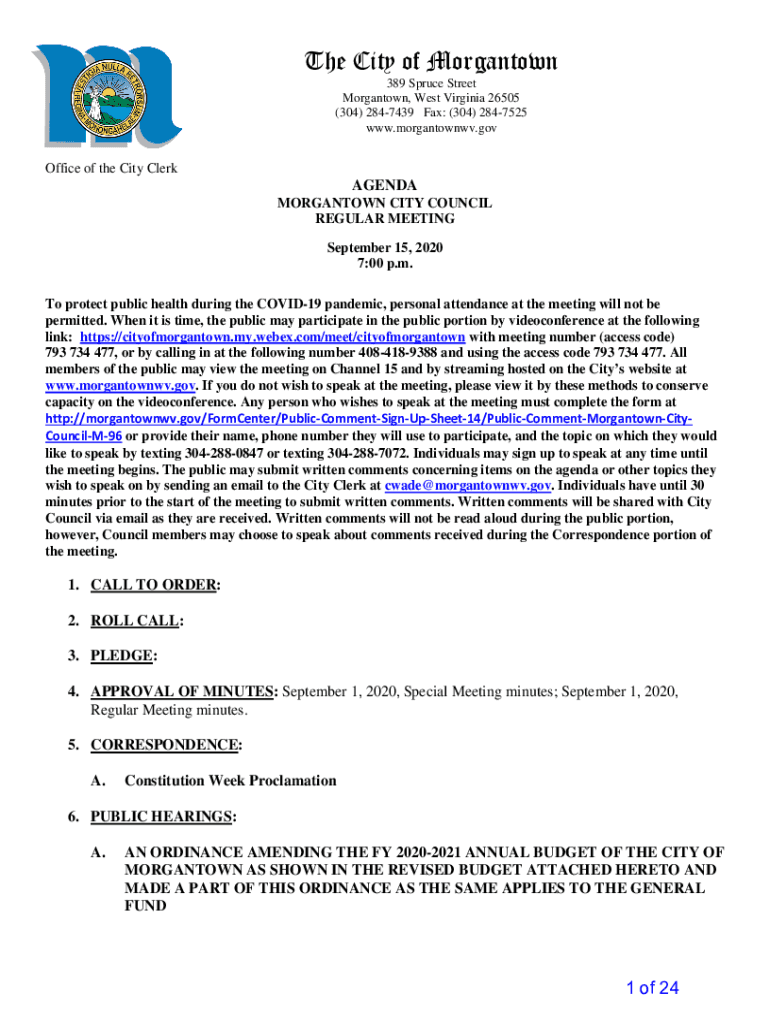 The City of Morgantown
389 Spruce Street
Morgantown, West Virginia 26505
(304) 284-7439 Fax: (304) 284-7525
www.morgantownwv.gov

Office of the City Clerk

AGENDA
MORGANTOWN CITY COUNCIL
REGULAR MEETING

September 15, 2020
7:00 p.m.

To protect public health during the COVID-19 pandemic, personal attendance at the meeting will not be permitted. When it is time, the public may participate in the public portion by videoconference at the following link: https://cityofmorgantown.my.webex.com/meet/cityofmorgantown with meeting number (access code) 793 734 477, or by calling in at the following number 408-418-9388 and using the access code 793 734 477. All members of the public may view the meeting on Channel 15 and by streaming hosted on the City's website at www.morgantownwv.gov. If you do not wish to speak at the meeting, please view it by these methods to conserve capacity on the videoconference. Any person who wishes to speak at the meeting must complete the form at http://morgantownwv.gov/FormCenter/Public-Comment-Sign-Up-Sheet-14/Public-Comment-Morgantown-City-Council-M-96 or provide their name, phone number they will use to participate, and the topic on which they would like to speak by texting 304-288-0847 or texting 304-288-7072. Individuals may sign up to speak at any time until the meeting begins. The public may submit written comments concerning items on the agenda or other topics they wish to speak on by sending an email to the City Clerk at cwade@morgantownwv.gov. Individuals have until 30 minutes prior to the start of the meeting to submit written comments. Written comments will be shared with City Council via email as they are received. Written comments will not be read aloud during the public portion, however, Council members may choose to speak about comments received during the Correspondence portion of the meeting.

1. CALL TO ORDER:

2. ROLL CALL:

3. PLEDGE:

4. APPROVAL OF MINUTES: September 1, 2020, Special Meeting minutes; September 1, 2020, Regular Meeting minutes.

5. CORRESPONDENCE:

A. Constitution Week Proclamation

6. PUBLIC HEARINGS:

A. AN ORDINANCE AMENDING THE FY 2020-2021 ANNUAL BUDGET OF THE CITY OF MORGANTOWN AS SHOWN IN THE REVISED BUDGET ATTACHED HERETO AND MADE A PART OF THIS ORDINANCE AS THE SAME APPLIES TO THE GENERAL FUND

1 of 24